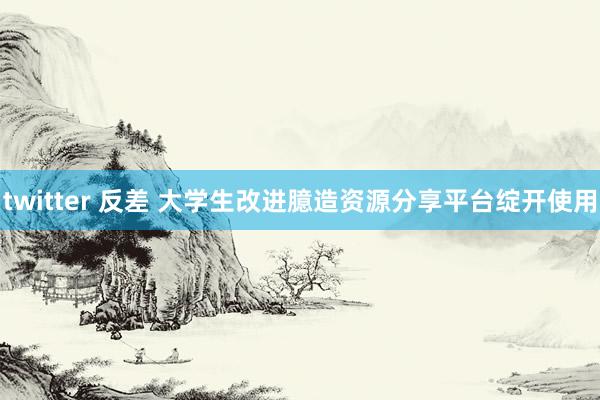 twitter 反差 大学生改进臆造资源分享平台绽开使用